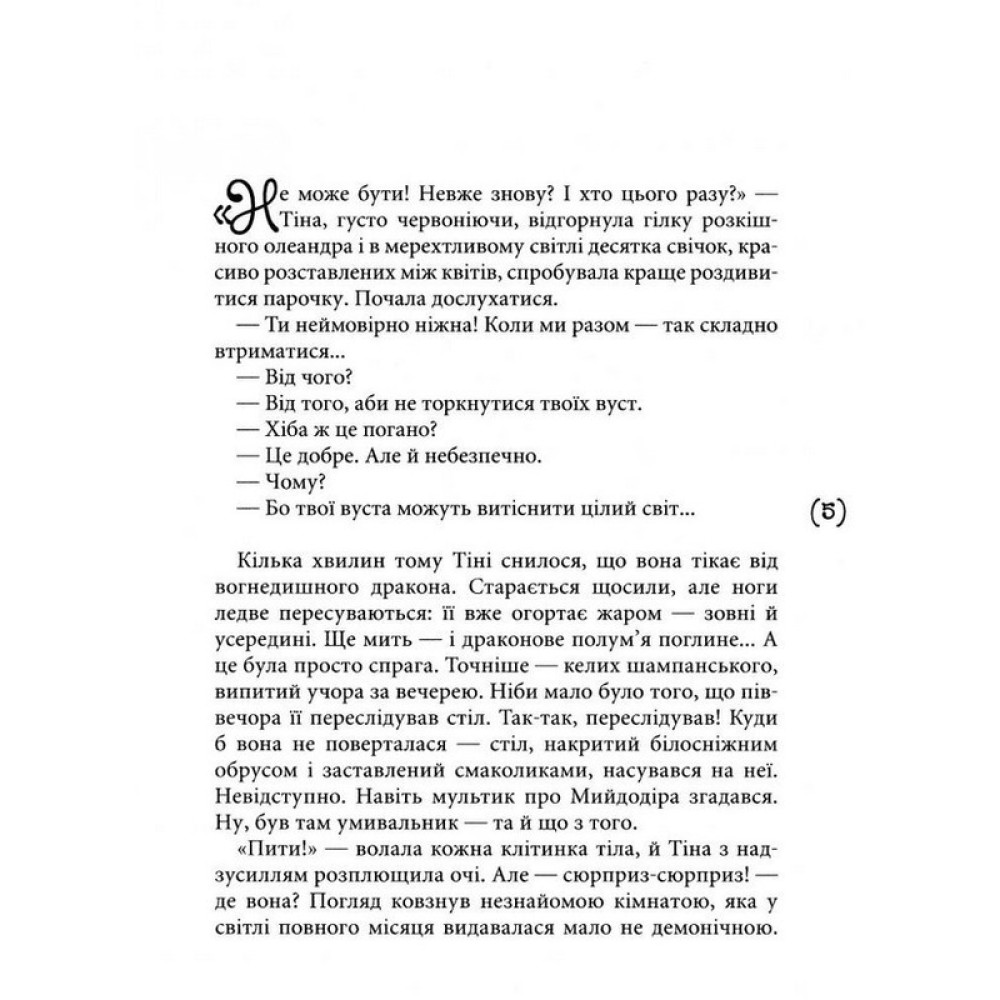 «Не може бути! Невже знову? І хто цього разу?» — Тіна, густо червоніючи, відгорнула гілку розкішного олеандра і в мерехтливому світлі десятка свічок, красиво розставлених між квітів, спробувала краще роздивитися парочку. Почала дослухатися.

— Ти неймовірно ніжна! Коли ми разом — так складно втриматися...

— Від чого?

— Від того, аби не торкнутися твоїх вуст.

— Хіба ж це погано?

— Це добре. Але й небезпечно.

— Чому?

— Бо твої вуста можуть витіснити цілий світ...

(5)

Кілька хвилин тому Тіні снилося, що вона тікає від вогнедишного дракона. Старається щосили, але ноги ледве пересуваються: її вже огортає жаром — зовні й усередині. Ще мить — і драконове полум'я поглине... А це була просто спрага. Точніше — келих шампанського, випитий учора за вечерею. Ніби мало було того, що піввечора її переслідував стіл. Так-так, переслідував! Куди б вона не поверталася — стіл, накритий білосніжним обрусом і заставлений смаколиками, насувався на неї. Невідступно. Навіть мультик про Мийдодіра згадався. Ну, був там умивальник — та й що з того.

«Пити!» — волала кожна клітинка тіла, й Тіна з надзусиллям розплющила очі. Але — сюрприз-сюрприз! — де вона? Погляд ковзнув незнайомою кімнатою, яка у світлі повного місяця видавалася мало не демонічною.